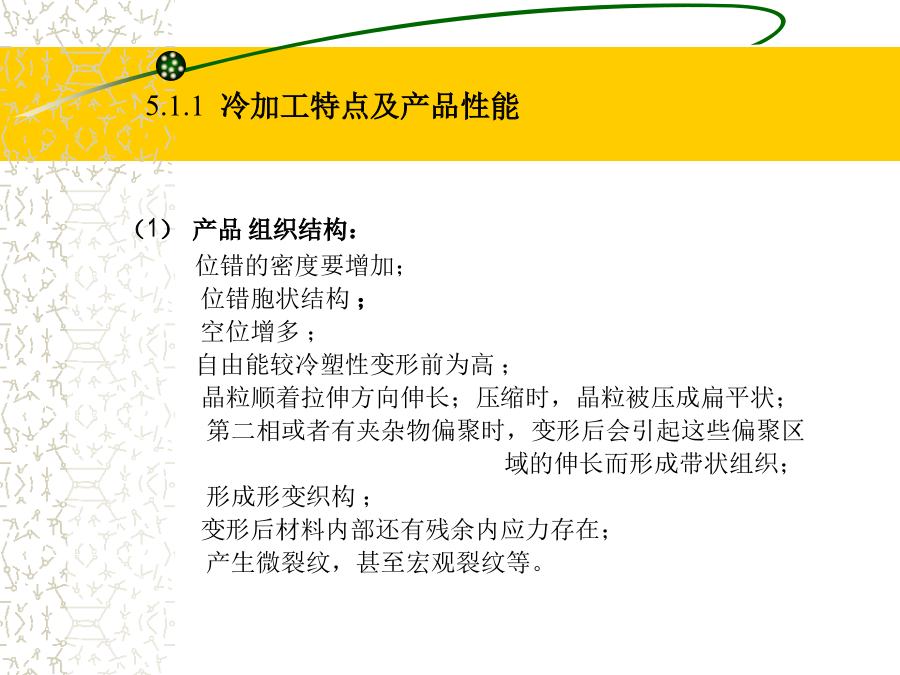 5.1.1 冷加工特点及产品性能

（1） 产品 组织结构：

位错的密度要增加；
位错胞状结构；
空位增多；
自由能较冷塑性变形前为高；
晶粒顺着拉伸方向伸长；压缩时，晶粒被压成扁平状；
第二相或者有夹杂物偏聚时，变形后会引起这些偏聚区域的伸长而形成带状组织；
形成形变织构；
变形后材料内部还有残余内应力存在；
产生微裂纹，甚至宏观裂纹等。